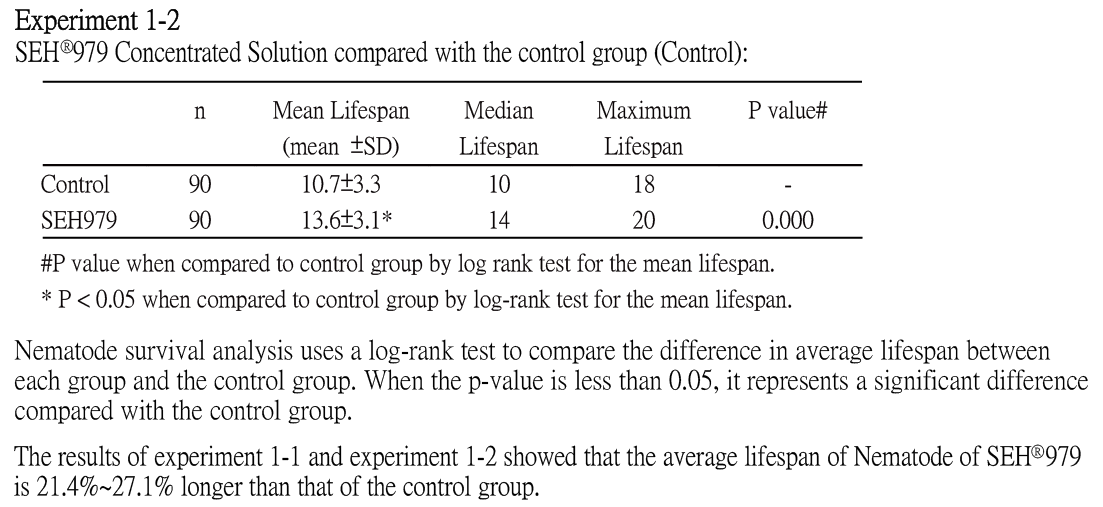 Experiment 1-2
SEH®979 Concentrated Solution compared with the control group (Control):

| | n | Mean Lifespan (mean ±SD) | Median Lifespan | Maximum Lifespan | P value# |
|---|---|---|---|---|---|
| Control | 90 | 10.7±3.3 | 10 | 18 | - |
| SEH979 | 90 | 13.6±3.1* | 14 | 20 | 0.000 |

#P value when compared to control group by log rank test for the mean lifespan.

* P < 0.05 when compared to control group by log-rank test for the mean lifespan.

Nematode survival analysis uses a log-rank test to compare the difference in average lifespan between each group and the control group. When the p-value is less than 0.05, it represents a significant difference compared with the control group.

The results of experiment 1-1 and experiment 1-2 showed that the average lifespan of Nematode of SEH®979 is 21.4%~27.1% longer than that of the control group.